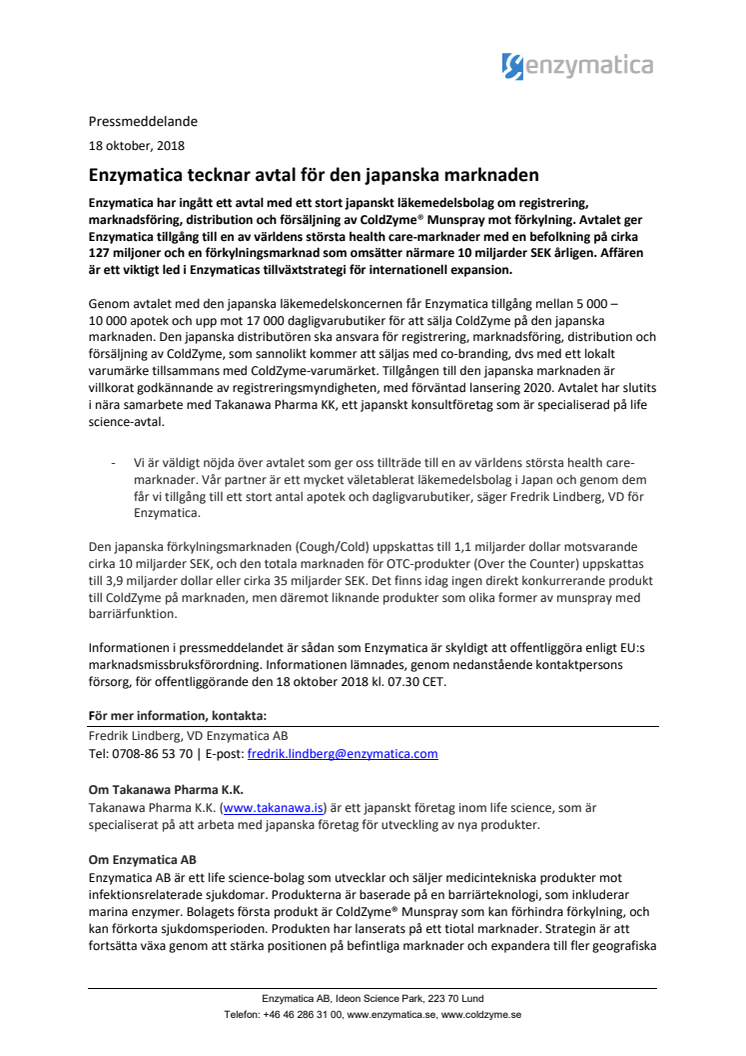 enzymatica

Pressmeddelande

18 oktober, 2018

Enzymatica tecknar avtal för den japanska marknaden

Enzymatica har ingått ett avtal med ett stort japanskt läkemedelsbolag om registrering, marknadsföring, distribution och försäljning av ColdZyme® Munspray mot förkylning. Avtalet ger Enzymatica tillgång till en av världens största health care-marknader med en befolkning på cirka 127 miljoner och en förkylningsmarknad som omsätter närmare 10 miljarder SEK årligen. Affären är ett viktigt led i Enzymaticas tillväxtstrategi för internationell expansion.

Genom avtalet med den japanska läkemedelskoncernen får Enzymatica tillgång mellan 5 000 – 10 000 apotek och upp mot 17 000 dagligvarubutiker för att sälja ColdZyme på den japanska marknaden. Den japanska distributören ska ansvara för registrering, marknadsföring, distribution och försäljning av ColdZyme, som sannolikt kommer att säljas med co-branding, dvs med ett lokalt varumärke tillsammans med ColdZyme-varumärket. Tillgången till den japanska marknaden är villkorat godkännande av registreringsmyndigheten, med förväntad lansering 2020. Avtalet har slutits i nära samarbete med Takanawa Pharma KK, ett japanskt konsultföretag som är specialiserad på life science-avtal.

- Vi är väldigt nöjda över avtalet som ger oss tillträde till en av världens största health care-marknader. Vår partner är ett mycket väletablerat läkemedelsbolag i Japan och genom dem får vi tillgång till ett stort antal apotek och dagligvarubutiker, säger Fredrik Lindberg, VD för Enzymatica.

Den japanska förkylningsmarknaden (Cough/Cold) uppskattas till 1,1 miljarder dollar motsvarande cirka 10 miljarder SEK, och den totala marknaden för OTC-produkter (Over the Counter) uppskattas till 3,9 miljarder dollar eller cirka 35 miljarder SEK. Det finns idag ingen direkt konkurrerande produkt till ColdZyme på marknaden, men däremot liknande produkter som olika former av munspray med barriärfunktion.

Informationen i pressmeddelandet är sådan som Enzymatica är skyldigt att offentliggöra enligt EU:s marknadsmissbruksförordning. Informationen lämnades, genom nedanstående kontaktpersons försorg, för offentliggörande den 18 oktober 2018 kl. 07.30 CET.

För mer information, kontakta:
Fredrik Lindberg, VD Enzymatica AB
Tel: 0708-86 53 70 | E-post: fredrik.lindberg@enzymatica.com

Om Takanawa Pharma K.K.
Takanawa Pharma K.K. (www.takanawa.is) är ett japanskt företag inom life science, som är specialiserat på att arbeta med japanska företag för utveckling av nya produkter.

Om Enzymatica AB
Enzymatica AB är ett life science-bolag som utvecklar och säljer medicintekniska produkter mot infektionsrelaterade sjukdomar. Produkterna är baserade på en barriärteknologi, som inkluderar marina enzymer. Bolagets första produkt är ColdZyme® Munspray som kan förhindra förkylning, och kan förkorta sjukdomsperioden. Produkten har lanserats på ett tiotal marknader. Strategin är att fortsätta växa genom att stärka positionen på befintliga marknader och expandera till fler geografiska

Enzymatica AB, Ideon Science Park, 223 70 Lund
Telefon: +46 46 286 31 00, www.enzymatica.se, www.coldzyme.se